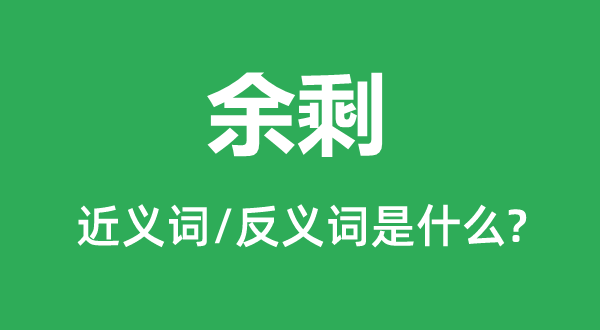 余剩

近义词/反义词是什么?